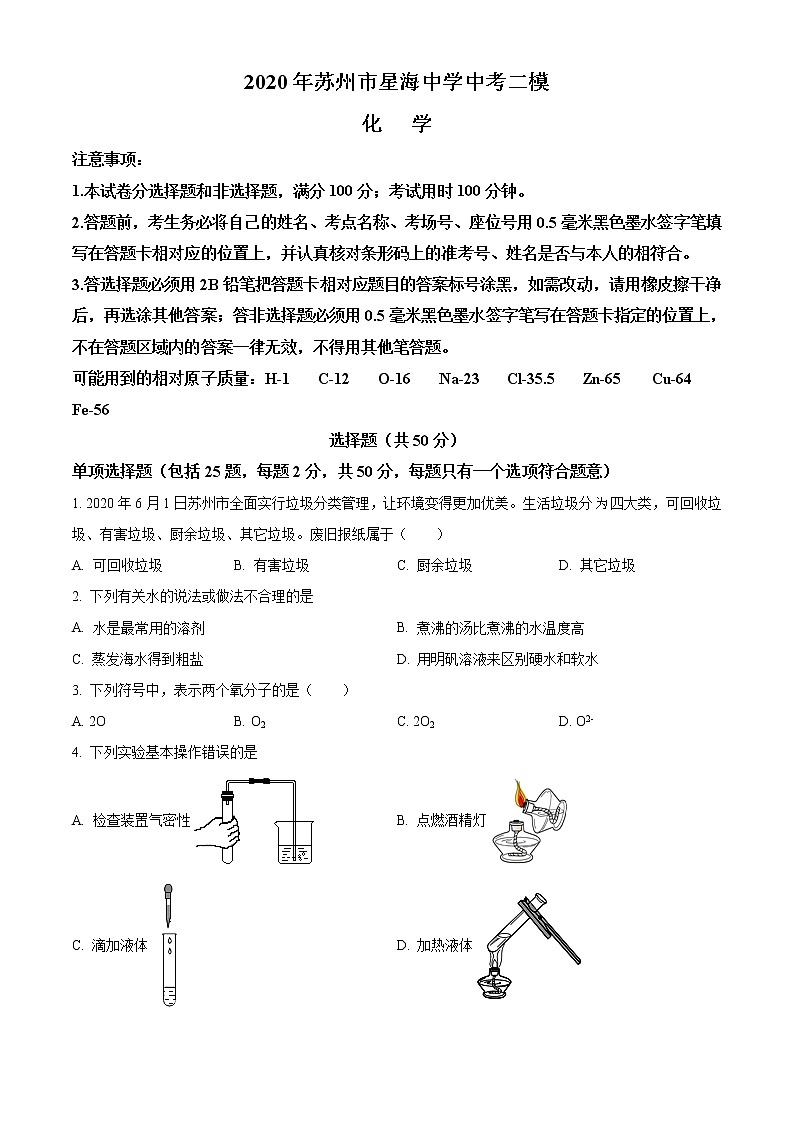 2020年苏州市星海中学中考二模

化 学

注意事项：

1.本试卷分选择题和非选择题，满分100分；考试用时100分钟。

2.答题前，考生务必将自己的姓名、考点名称、考场号、座位号用0.5毫米黑色墨水签字笔填写在答题卡相对应的位置上，并认真核对条形码上的准考号、姓名是否与本人的相符合。

3.答选择题必须用2B铅笔把答题卡相对应题目的答案标号涂黑，如需改动，请用橡皮擦干净后，再选涂其他答案；答非选择题必须用0.5毫米黑色墨水签字笔写在答题卡指定的位置上，不在答题区域内的答案一律无效，不得用其他笔答题。

可能用到的相对原子质量：H-1 C-12 O-16 Na-23 Cl-35.5 Zn-65 Cu-64 Fe-56

选择题（共50分）

单项选择题（包括25题，每题2分，共50分，每题只有一个选项符合题意）

1. 2020年6月1日苏州市全面实行垃圾分类管理，让环境变得更加优美。生活垃圾分为四大类，可回收垃圾、有害垃圾、厨余垃圾、其它垃圾。废旧报纸属于（ ）

A. 可回收垃圾 B. 有害垃圾 C. 厨余垃圾 D. 其它垃圾

2. 下列有关水的说法或做法不合理的是

A. 水是最常用的溶剂 B. 煮沸的汤比煮沸的水温度高

C. 蒸发海水得到粗盐 D. 用明矾溶液来区别硬水和软水

3. 下列符号中，表示两个氧分子的是（ ）

A. 2O B. $O_2$ C. $2O_2$ D. $O^{2-}$

4. 下列实验基本操作错误的是

A. 检查装置气密性 B. 点燃酒精灯

C. 滴加液体 D. 加热液体